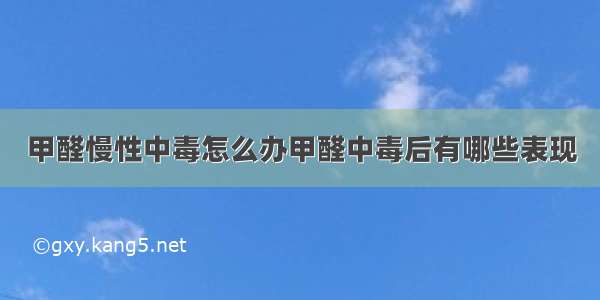 甲醛慢性中毒怎么办甲醛中毒后有哪些表现

©gxy.kang5.net